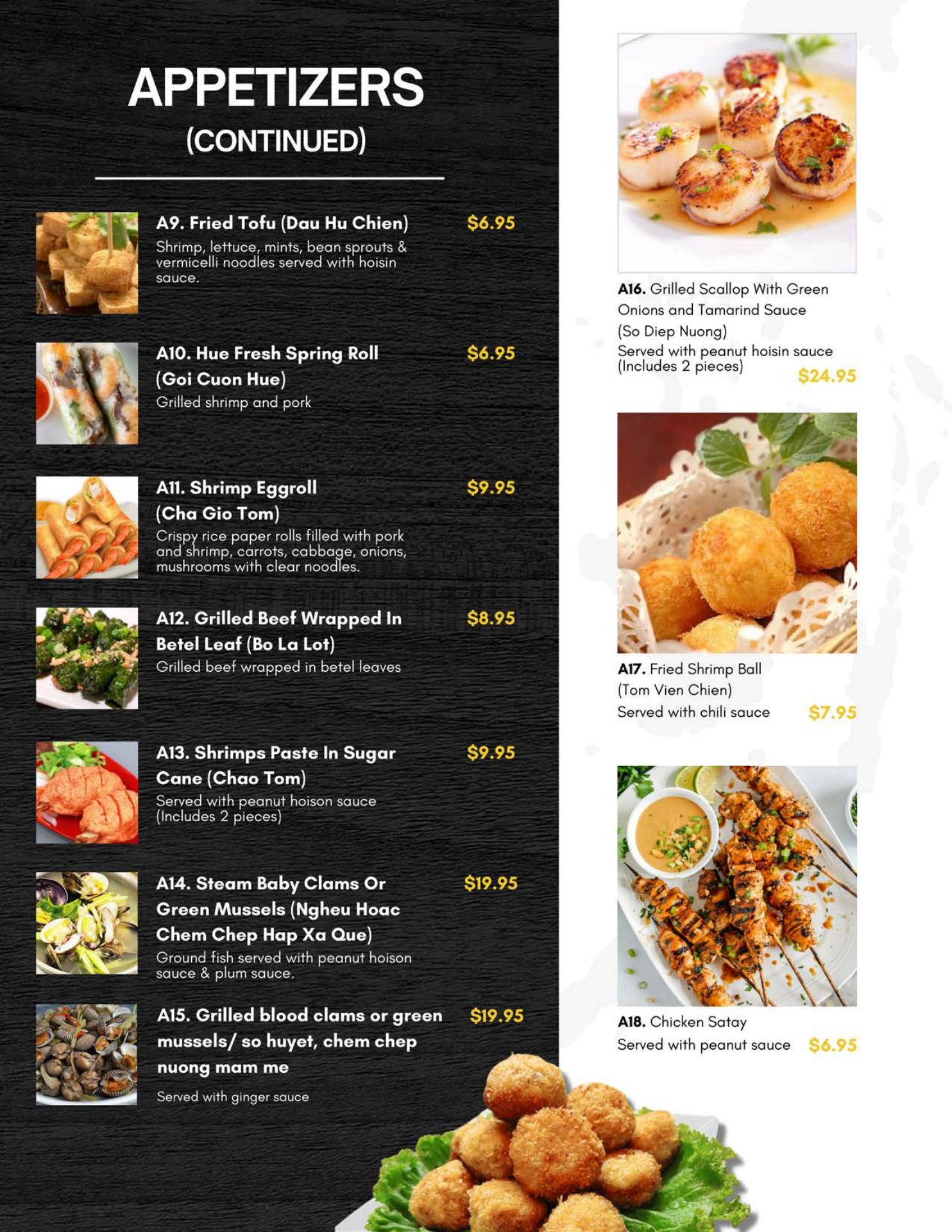 APPETIZERS
(CONTINUED)

A9. Fried Tofu (Dau Hu Chien) $6.95
Shrimp, lettuce, mints, bean sprouts & vermicelli noodles served with hoisin sauce.

A10. Hue Fresh Spring Roll (Goi Cuon Hue) $6.95
Grilled shrimp and pork

A11. Shrimp Eggroll (Cha Gio Tom) $9.95
Crispy rice paper rolls filled with pork and shrimp, carrots, cabbage, onions, mushrooms with clear noodles.

A12. Grilled Beef Wrapped In Betel Leaf (Bo La Lot) $8.95
Grilled beef wrapped in betel leaves

A13. Shrimps Paste In Sugar Cane (Chao Tom) $9.95
Served with peanut hoison sauce (Includes 2 pieces)

A14. Steam Baby Clams Or Green Mussels (Ngheu Hoac Chem Chep Hap Xa Que) $19.95
Ground fish served with peanut hoison sauce & plum sauce.

A15. Grilled blood clams or green mussels/ so huyet, chem chep nuong mam me $19.95
Served with ginger sauce

A16. Grilled Scallop With Green Onions and Tamarind Sauce (So Diep Nuong)
Served with peanut hoisin sauce (Includes 2 pieces) $24.95

A17. Fried Shrimp Ball (Tom Vien Chien)
Served with chili sauce $7.95

A18. Chicken Satay
Served with peanut sauce $6.95